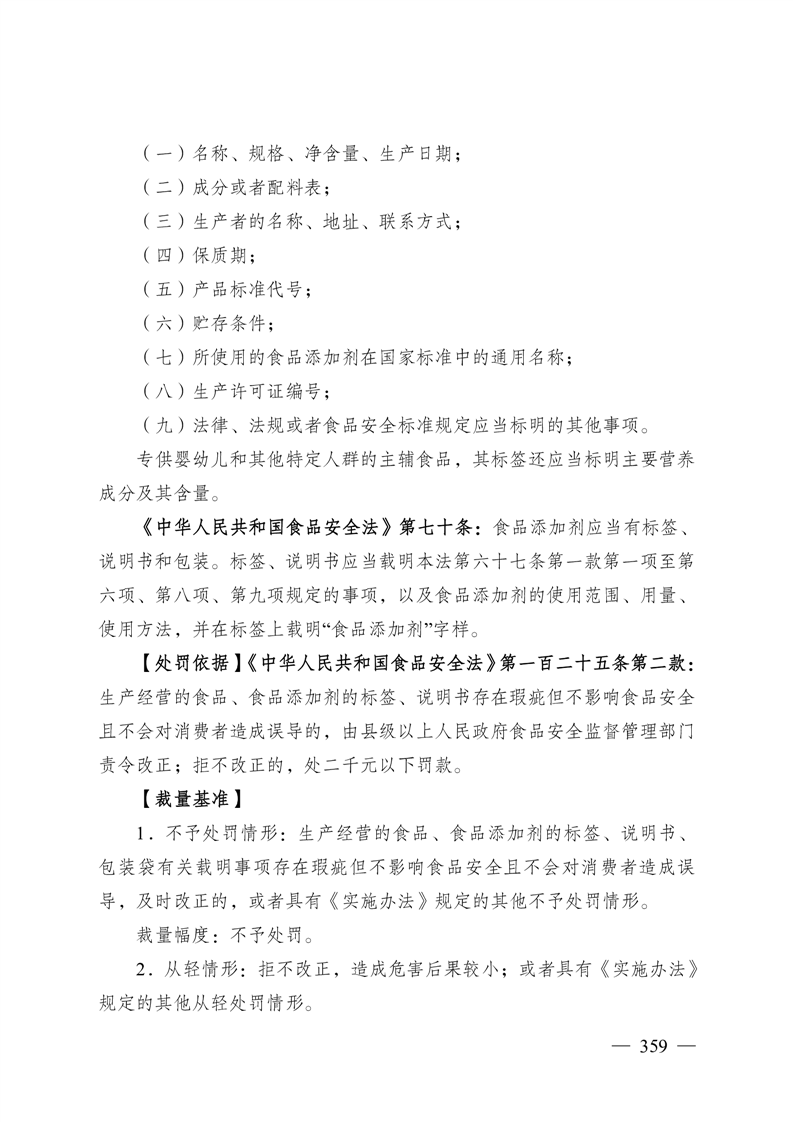 （一）名称、规格、净含量、生产日期；

（二）成分或者配料表；

（三）生产者的名称、地址、联系方式；

（四）保质期；

（五）产品标准代号；

（六）贮存条件；

（七）所使用的食品添加剂在国家标准中的通用名称；

（八）生产许可证编号；

（九）法律、法规或者食品安全标准规定应当标明的其他事项。

专供婴幼儿和其他特定人群的主辅食品，其标签还应当标明主要营养成分及其含量。

《中华人民共和国食品安全法》第七十条：食品添加剂应当有标签、说明书和包装。标签、说明书应当载明本法第六十七条第一款第一项至第六项、第八项、第九项规定的事项，以及食品添加剂的使用范围、用量、使用方法，并在标签上载明“食品添加剂”字样。

【处罚依据】《中华人民共和国食品安全法》第一百二十五条第二款：生产经营的食品、食品添加剂的标签、说明书存在瑕疵但不影响食品安全且不会对消费者造成误导的，由县级以上人民政府食品安全监督管理部门责令改正；拒不改正的，处二千元以下罚款。

【裁量基准】

1．不予处罚情形：生产经营的食品、食品添加剂的标签、说明书、包装袋有关载明事项存在瑕疵但不影响食品安全且不会对消费者造成误导，及时改正的，或者具有《实施办法》规定的其他不予处罚情形。

裁量幅度：不予处罚。

2．从轻情形：拒不改正，造成危害后果较小；或者具有《实施办法》规定的其他从轻处罚情形。

— 359 —